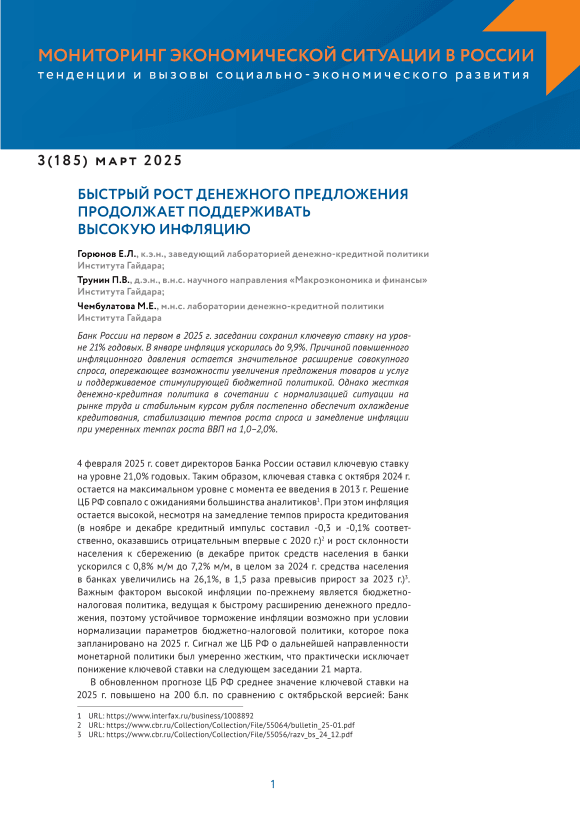 МОНИТОРИНГ ЭКОНОМИЧЕСКОЙ СИТУАЦИИ В РОССИИ
тенденции и вызовы социально-экономического развития

3(185) март 2025

БЫСТРЫЙ РОСТ ДЕНЕЖНОГО ПРЕДЛОЖЕНИЯ ПРОДОЛЖАЕТ ПОДДЕРЖИВАТЬ ВЫСОКУЮ ИНФЛЯЦИЮ

Горюнов Е.Л., к.э.н., заведующий лабораторией денежно-кредитной политики Института Гайдара;

Трунин П.В., д.э.н., в.н.с. научного направления «Макроэкономика и финансы» Института Гайдара;

Чембулатова М.Е., м.н.с. лаборатории денежно-кредитной политики Института Гайдара

Банк России на первом в 2025 г. заседании сохранил ключевую ставку на уровне 21% годовых. В январе инфляция ускорилась до 9,9%. Причиной повышенного инфляционного давления остается значительное расширение совокупного спроса, опережающее возможности увеличения предложения товаров и услуг и поддерживаемое стимулирующей бюджетной политикой. Однако жесткая денежно-кредитная политика в сочетании с нормализацией ситуации на рынке труда и стабильным курсом рубля постепенно обеспечит охлаждение кредитования, стабилизацию темпов роста спроса и замедление инфляции при умеренных темпах роста ВВП на 1,0–2,0%.

4 февраля 2025 г. совет директоров Банка России оставил ключевую ставку на уровне 21,0% годовых. Таким образом, ключевая ставка с октября 2024 г. остается на максимальном уровне с момента ее введения в 2013 г. Решение ЦБ РФ совпало с ожиданиями большинства аналитиков$^1$. При этом инфляция остается высокой, несмотря на замедление темпов прироста кредитования (в ноябре и декабре кредитный импульс составил -0,3 и -0,1% соответственно, оказавшись отрицательным впервые с 2020 г.)$^2$ и рост склонности населения к сбережению (в декабре приток средств населения в банки ускорился с 0,8% м/м до 7,2% м/м, в целом за 2024 г. средства населения в банках увеличились на 26,1%, в 1,5 раза превысив прирост за 2023 г.)$^3$. Важным фактором высокой инфляции по-прежнему является бюджетно-налоговая политика, ведущая к быстрому расширению денежного предложения, поэтому устойчивое торможение инфляции возможно при условии нормализации параметров бюджетно-налоговой политики, которое пока запланировано на 2025 г. Сигнал же ЦБ РФ о дальнейшей направленности монетарной политики был умеренно жестким, что практически исключает понижение ключевой ставки на следующем заседании 21 марта.

В обновленном прогнозе ЦБ РФ среднее значение ключевой ставки на 2025 г. повышено на 200 б.п. по сравнению с октябрьской версией: Банк

1 URL: https://www.interfax.ru/business/1008892
2 URL: https://www.cbr.ru/Collection/Collection/File/55064/bulletin_25-01.pdf
3 URL: https://www.cbr.ru/Collection/Collection/File/55056/razv_bs_24_12.pdf

1